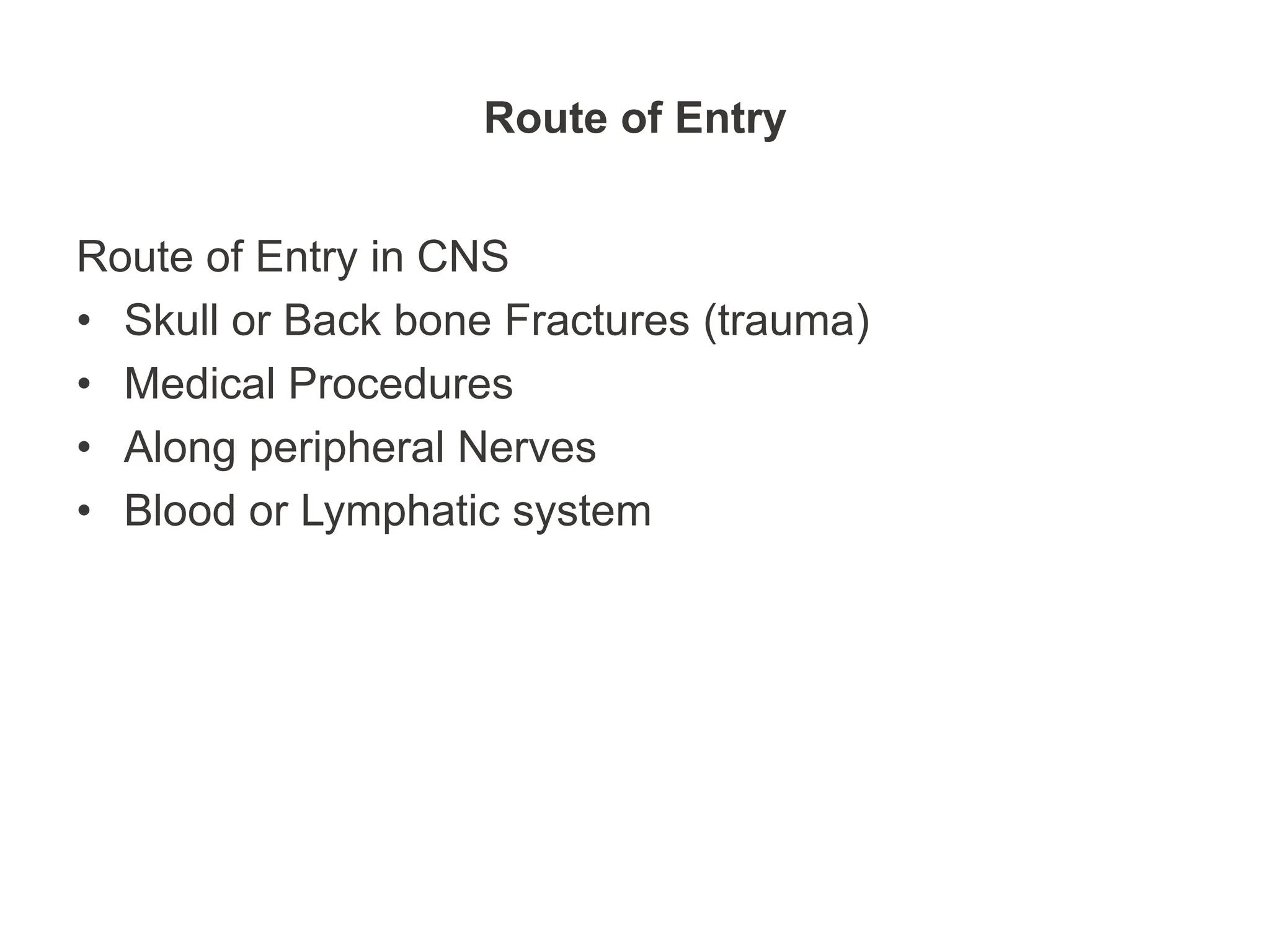 Route of Entry

Route of Entry in CNS
• Skull or Back bone Fractures (trauma)
• Medical Procedures
• Along peripheral Nerves
• Blood or Lymphatic system